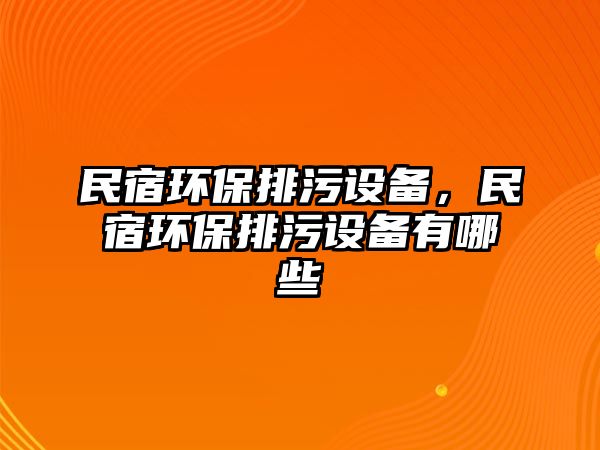 民宿环保排污设备，民宿环保排污设备有哪些